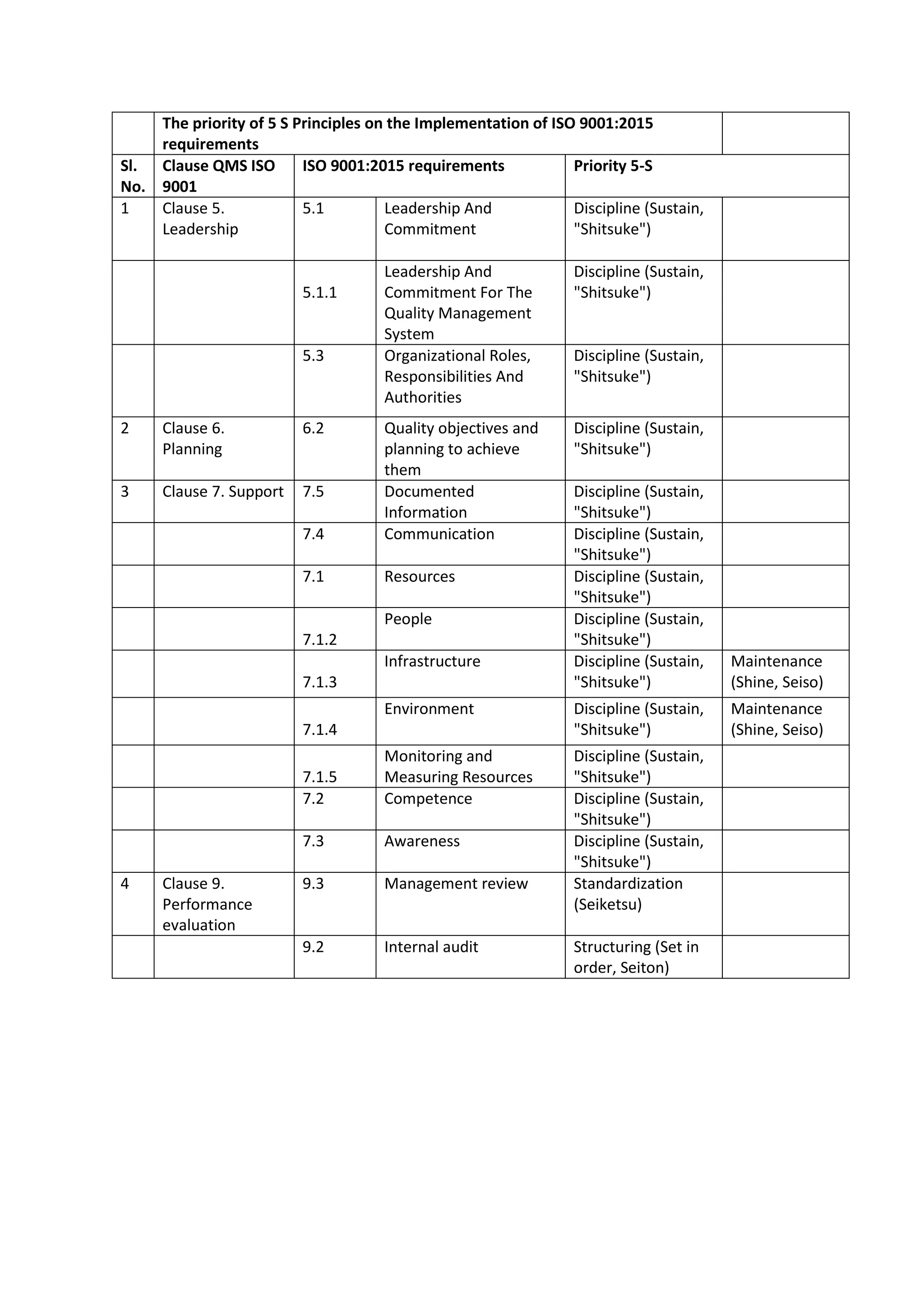 |  | The priority of 5 S Principles on the Implementation of ISO 9001:2015 requirements |  |  |  |  |
|---|---|---|---|---|---|
| Sl. No. | Clause QMS ISO 9001 | ISO 9001:2015 requirements |  | Priority 5-S |  |
| 1 | Clause 5. Leadership | 5.1 | Leadership And Commitment | Discipline (Sustain, "Shitsuke") |  |
|  |  | 5.1.1 | Leadership And Commitment For The Quality Management System | Discipline (Sustain, "Shitsuke") |  |
|  |  | 5.3 | Organizational Roles, Responsibilities And Authorities | Discipline (Sustain, "Shitsuke") |  |
| 2 | Clause 6. Planning | 6.2 | Quality objectives and planning to achieve them | Discipline (Sustain, "Shitsuke") |  |
| 3 | Clause 7. Support | 7.5 | Documented Information | Discipline (Sustain, "Shitsuke") |  |
|  |  | 7.4 | Communication | Discipline (Sustain, "Shitsuke") |  |
|  |  | 7.1 | Resources | Discipline (Sustain, "Shitsuke") |  |
|  |  | 7.1.2 | People | Discipline (Sustain, "Shitsuke") |  |
|  |  | 7.1.3 | Infrastructure | Discipline (Sustain, "Shitsuke") | Maintenance (Shine, Seiso) |
|  |  | 7.1.4 | Environment | Discipline (Sustain, "Shitsuke") | Maintenance (Shine, Seiso) |
|  |  | 7.1.5 | Monitoring and Measuring Resources | Discipline (Sustain, "Shitsuke") |  |
|  |  | 7.2 | Competence | Discipline (Sustain, "Shitsuke") |  |
|  |  | 7.3 | Awareness | Discipline (Sustain, "Shitsuke") |  |
| 4 | Clause 9. Performance evaluation | 9.3 | Management review | Standardization (Seiketsu) |  |
|  |  | 9.2 | Internal audit | Structuring (Set in order, Seiton) |  |